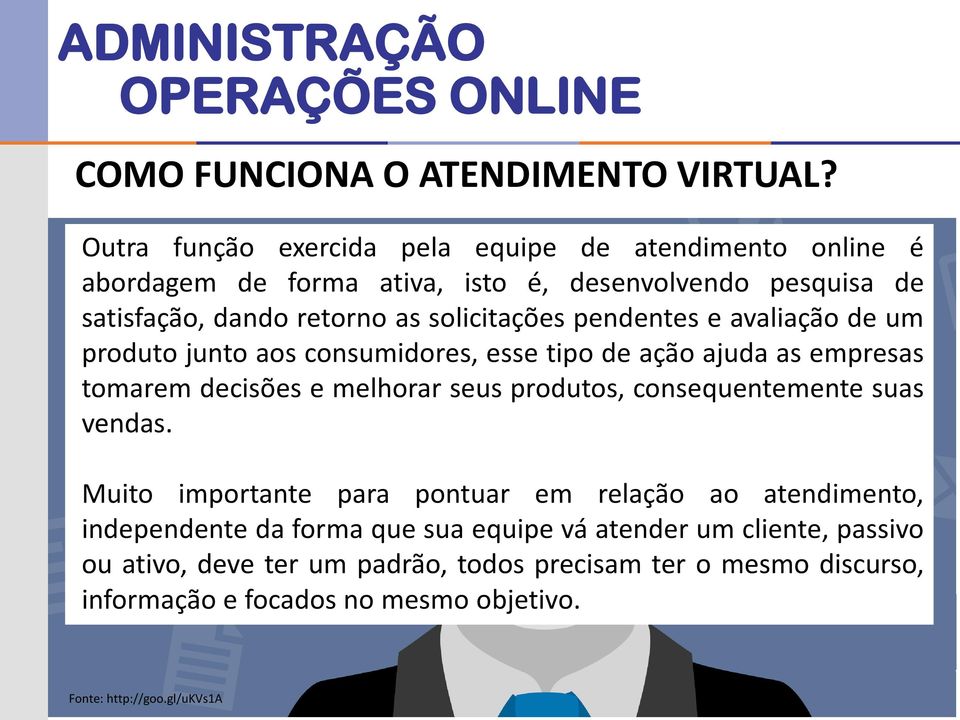 ADMINISTRAÇÃO
OPERAÇÕES ONLINE

COMO FUNCIONA O ATENDIMENTO VIRTUAL?

Outra função exercida pela equipe de atendimento online é abordagem de forma ativa, isto é, desenvolvendo pesquisa de satisfação, dando retorno as solicitações pendentes e avaliação de um produto junto aos consumidores, esse tipo de ação ajuda as empresas tomarem decisões e melhorar seus produtos, consequentemente suas vendas.

Muito importante para pontuar em relação ao atendimento, independente da forma que sua equipe vá atender um cliente, passivo ou ativo, deve ter um padrão, todos precisam ter o mesmo discurso, informação e focados no mesmo objetivo.

Fonte: http://goo.gl/uKVs1A